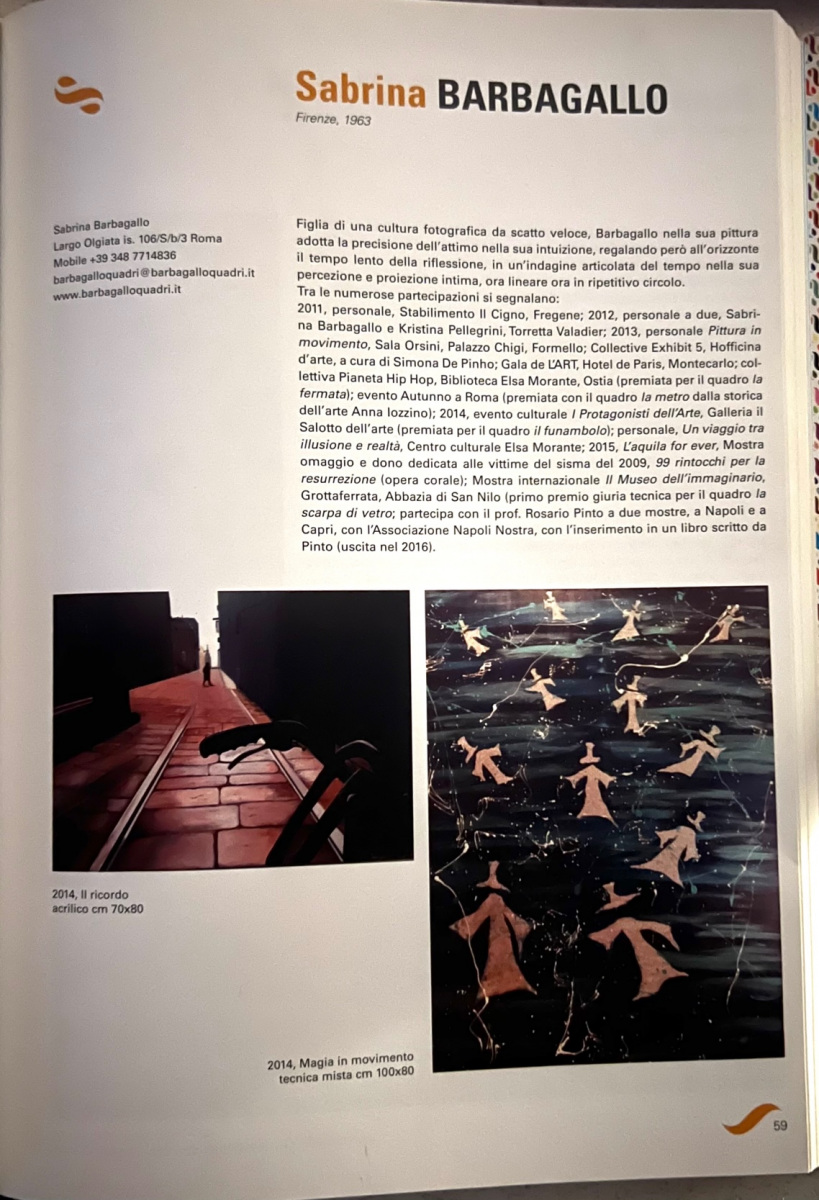 Sabrina BARBAGALLO
Firenze, 1963

Sabrina Barbagallo
Largo Olgiata is. 106/S/b/3 Roma
Mobile +39 348 7714836
barbagalloquadri@barbagalloquadri.it
www.barbagalloquadri.it

Figlia di una cultura fotografica da scatto veloce, Barbagallo nella sua pittura adotta la precisione dell'attimo nella sua intuizione, regalando però all'orizzonte il tempo lento della riflessione, in un'indagine articolata del tempo nella sua percezione e proiezione intima, ora lineare ora in ripetitivo circolo.
Tra le numerose partecipazioni si segnalano:
2011, personale, Stabilimento Il Cigno, Fregene; 2012, personale a due, Sabrina Barbagallo e Kristina Pellegrini, Torretta Valadier; 2013, personale Pittura in movimento, Sala Orsini, Palazzo Chigi, Formello; Collective Exhibit 5, Hofficina d'arte, a cura di Simona De Pinho; Gala de L'ART, Hotel de Paris, Montecarlo; collettiva Pianeta Hip Hop, Biblioteca Elsa Morante, Ostia (premiata per il quadro la fermata); evento Autunno a Roma (premiata con il quadro la metro dalla storica dell'arte Anna Iozzino); 2014, evento culturale I Protagonisti dell'Arte, Galleria il Salotto dell'arte (premiata per il quadro il funambolo); personale, Un viaggio tra illusione e realtà, Centro culturale Elsa Morante; 2015, L'aquila for ever, Mostra omaggio e dono dedicata alle vittime del sisma del 2009, 99 rintocchi per la resurrezione (opera corale); Mostra internazionale Il Museo dell'immaginario, Grottaferrata, Abbazia di San Nilo (primo premio giuria tecnica per il quadro la scarpa di vetro; partecipa con il prof. Rosario Pinto a due mostre, a Napoli e a Capri, con l'Associazione Napoli Nostra, con l'inserimento in un libro scritto da Pinto (uscita nel 2016).

2014, Il ricordo
acrilico cm 70x80

2014, Magia in movimento
tecnica mista cm 100x80

59